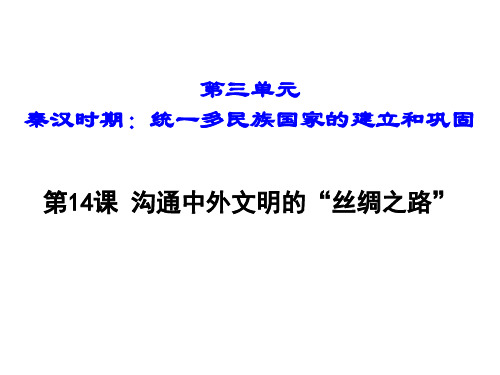 第三单元
秦汉时期：统一多民族国家的建立和巩固

第14课 沟通中外文明的“丝绸之路”